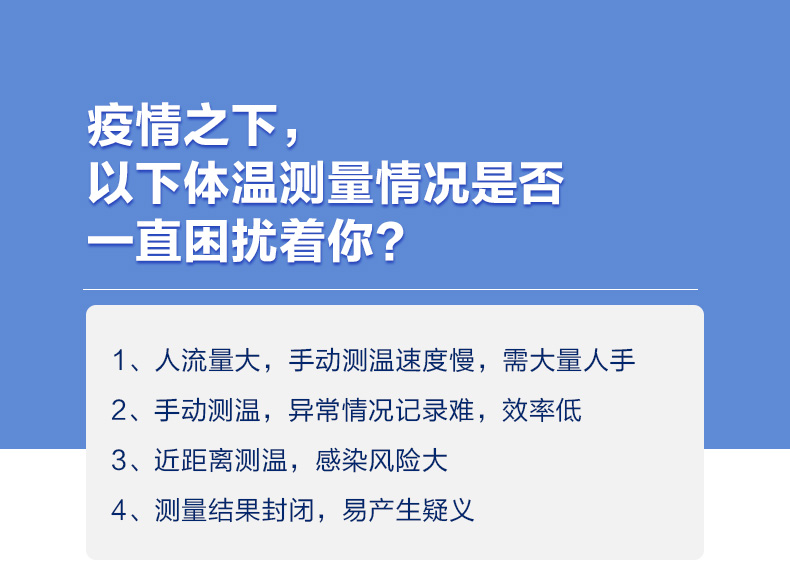 疫情之下，
以下体温测量情况是否
一直困扰着你？

1、人流量大，手动测温速度慢，需大量人手

2、手动测温，异常情况记录难，效率低

3、近距离测温，感染风险大

4、测量结果封闭，易产生疑义